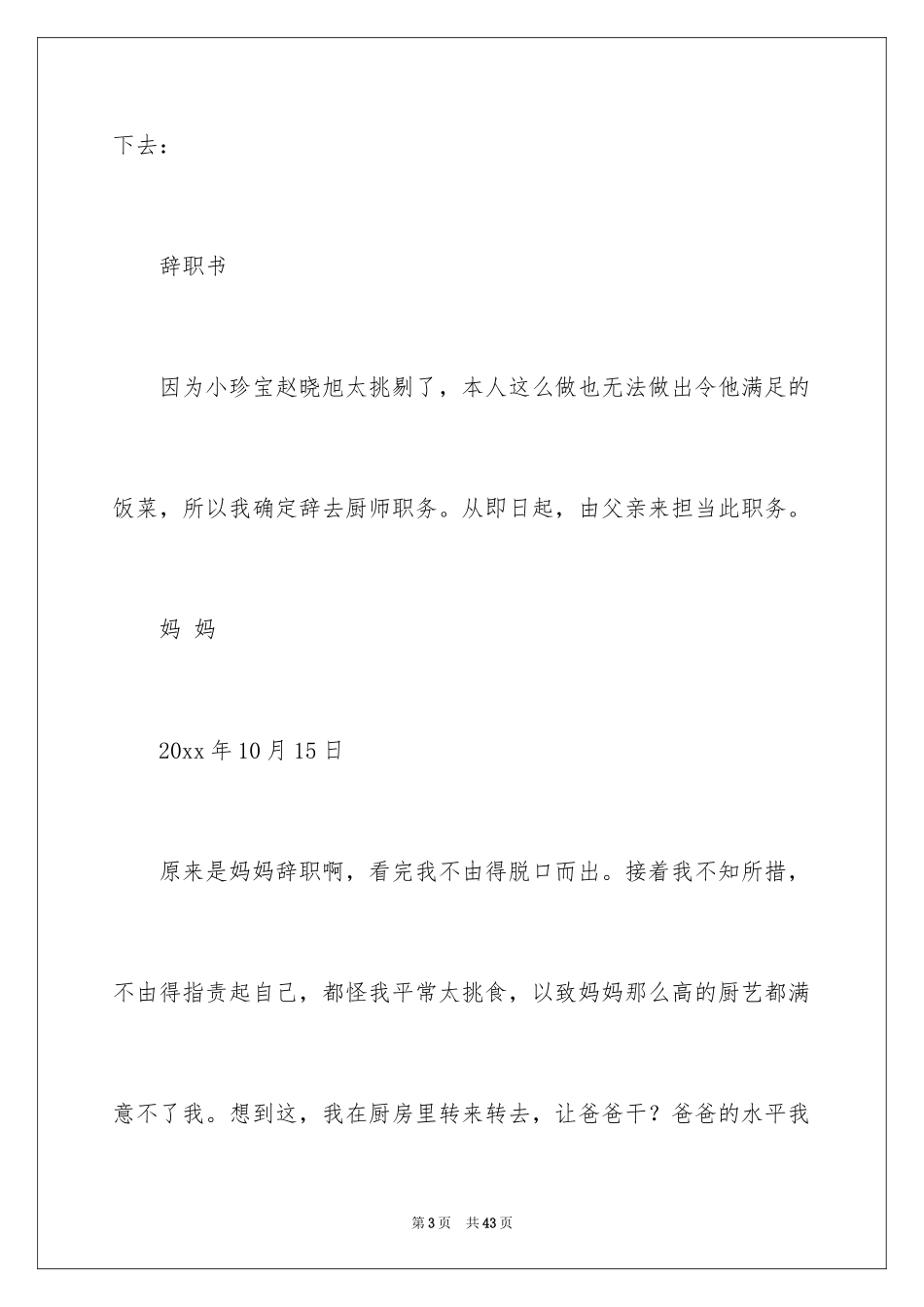 下去：

辞职书

因为小珍宝赵晓旭太挑剔了，本人这么做也无法做出令他满足的饭菜，所以我确定辞去厨师职务。从即日起，由父亲来担当此职务。

妈 妈

20xx 年 10 月 15 日

原来是妈妈辞职啊，看完我不由得脱口而出。接着我不知所措，不由得指责起自己，都怪我平常太挑食，以致妈妈那么高的厨艺都满意不了我。想到这，我在厨房里转来转去，让爸爸干？爸爸的水平我

第 3 页　共 43 页